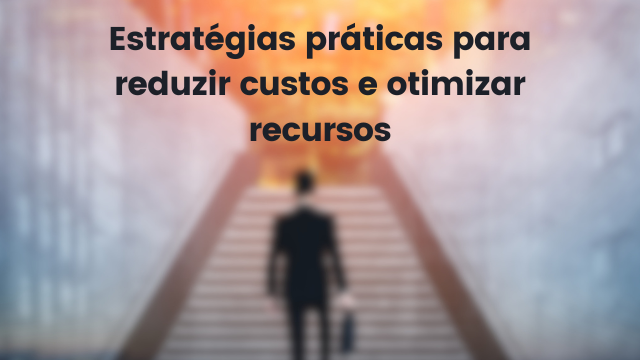 Estratégias práticas para reduzir custos e otimizar recursos